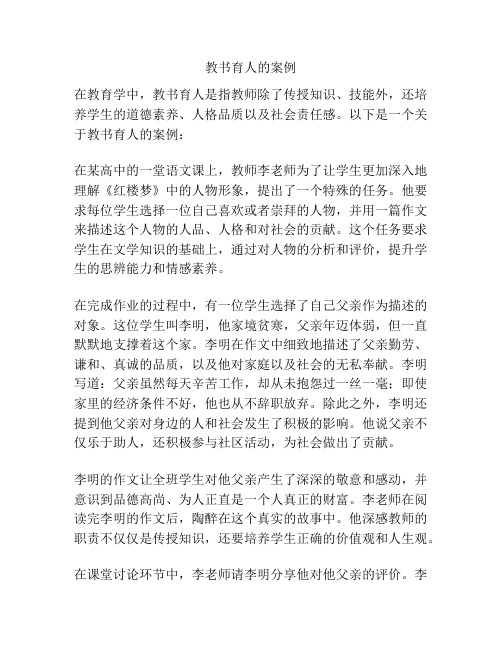 教书育人的案例

在教育学中，教书育人是指教师除了传授知识、技能外，还培养学生的道德素养、人格品质以及社会责任感。以下是一个关于教书育人的案例：

在某高中的一堂语文课上，教师李老师为了让学生更加深入地理解《红楼梦》中的人物形象，提出了一个特殊的任务。他要求每位学生选择一位自己喜欢或者崇拜的人物，并用一篇作文来描述这个人物的人品、人格和对社会的贡献。这个任务要求学生在文学知识的基础上，通过对人物的分析和评价，提升学生的思辨能力和情感素养。

在完成作业的过程中，有一位学生选择了自己父亲作为描述的对象。这位学生叫李明，他家境贫寒，父亲年迈体弱，但一直默默地支撑着这个家。李明在作文中细致地描述了父亲勤劳、谦和、真诚的品质，以及他对家庭以及社会的无私奉献。李明写道：父亲虽然每天辛苦工作，却从未抱怨过一丝一毫；即使家里的经济条件不好，他也从不辞职放弃。除此之外，李明还提到他父亲对身边的人和社会发生了积极的影响。他说父亲不仅乐于助人，还积极参与社区活动，为社会做出了贡献。

李明的作文让全班学生对他父亲产生了深深的敬意和感动，并意识到品德高尚、为人正直是一个人真正的财富。李老师在阅读完李明的作文后，陶醉在这个真实的故事中。他深感教师的职责不仅仅是传授知识，还要培养学生正确的价值观和人生观。

在课堂讨论环节中，李老师请李明分享他对他父亲的评价。李